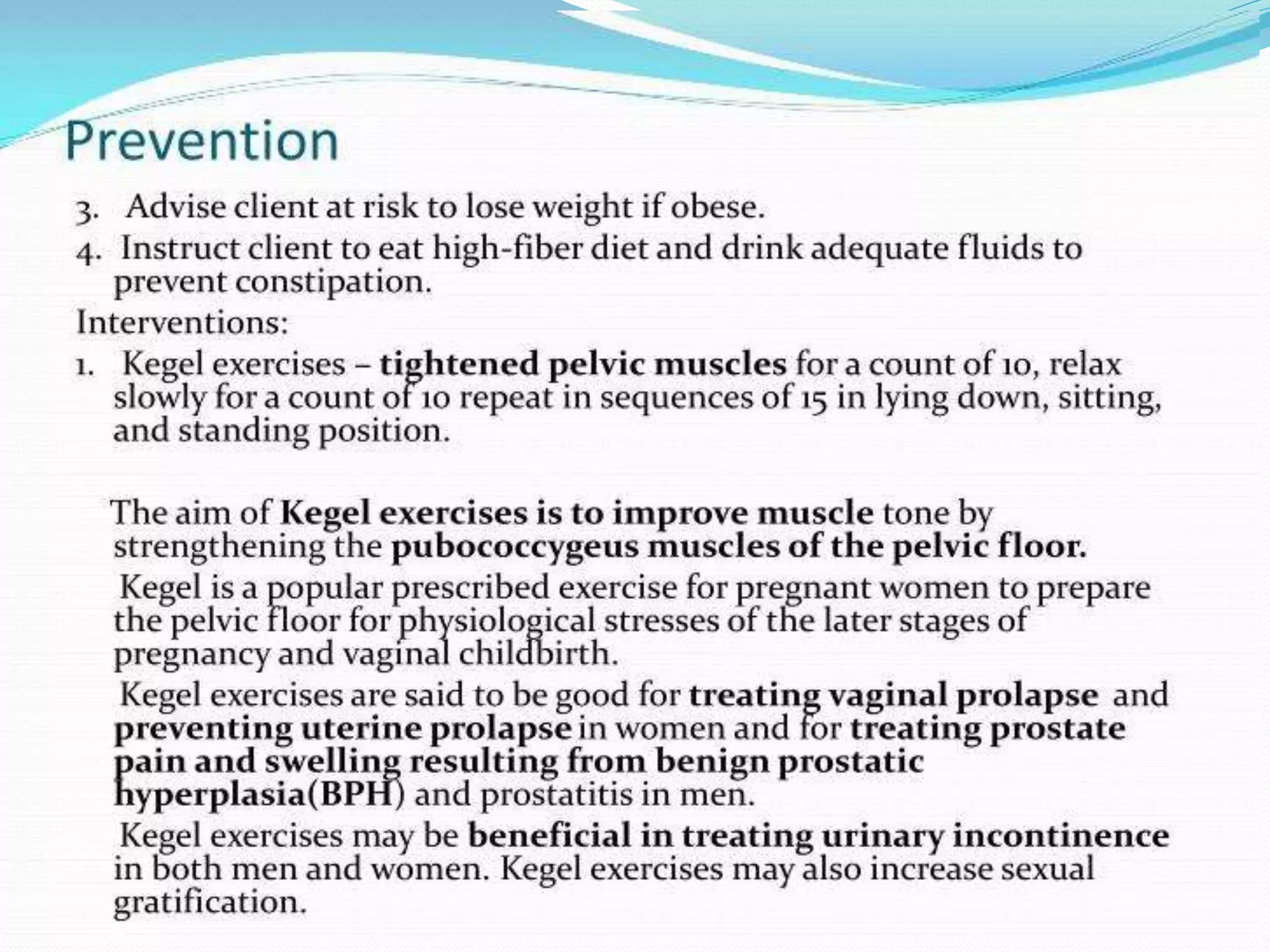 Prevention

3. Advise client at risk to lose weight if obese.
4. Instruct client to eat high-fiber diet and drink adequate fluids to prevent constipation.

Interventions:
1. Kegel exercises – tightened pelvic muscles for a count of 10, relax slowly for a count of 10 repeat in sequences of 15 in lying down, sitting, and standing position.

The aim of Kegel exercises is to improve muscle tone by strengthening the pubococcygeus muscles of the pelvic floor.

Kegel is a popular prescribed exercise for pregnant women to prepare the pelvic floor for physiological stresses of the later stages of pregnancy and vaginal childbirth.

Kegel exercises are said to be good for treating vaginal prolapse and preventing uterine prolapse in women and for treating prostate pain and swelling resulting from benign prostatic hyperplasia(BPH) and prostatitis in men.

Kegel exercises may be beneficial in treating urinary incontinence in both men and women. Kegel exercises may also increase sexual gratification.